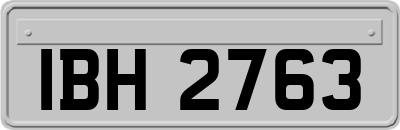 IBH 2763